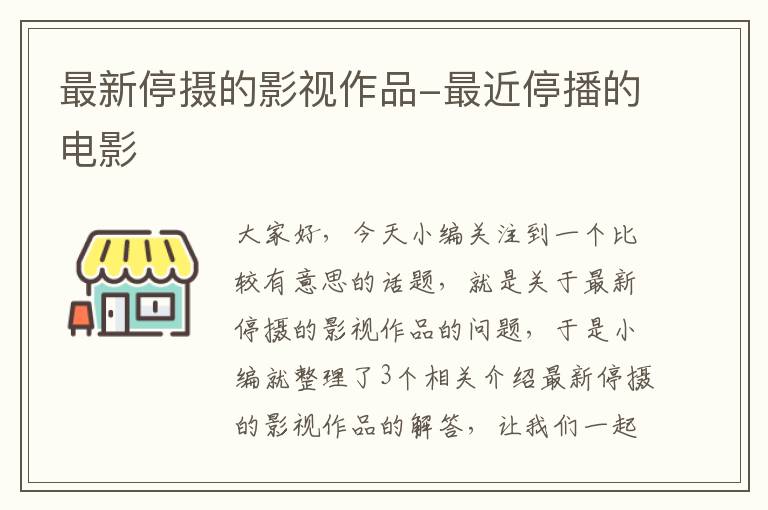 最新停摄的影视作品-最近停播的电影

大家好，今天小编关注到一个比较有意思的话题，就是关于最新停摄的影视作品的问题，于是小编就整理了3个相关介绍最新停摄的影视作品的解答，让我们一起